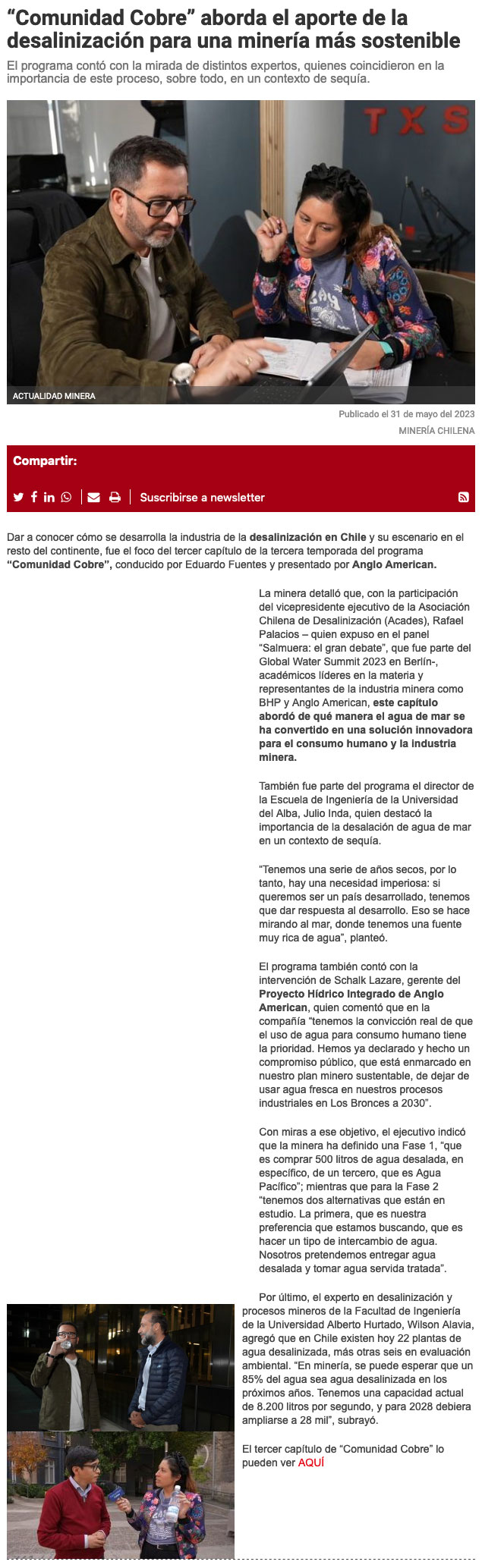 “Comunidad Cobre” aborda el aporte de la desalinización para una minería más sostenible

El programa contó con la mirada de distintos expertos, quienes coincidieron en la importancia de este proceso, sobre todo, en un contexto de sequía.

TXS

ACTUALIDAD MINERA

Publicado el 31 de mayo del 2023

MINERÍA CHILENA

Compartir:

Suscribirse a newsletter

Dar a conocer cómo se desarrolla la industria de la desalinización en Chile y su escenario en el resto del continente, fue el foco del tercer capítulo de la tercera temporada del programa “Comunidad Cobre”, conducido por Eduardo Fuentes y presentado por Anglo American.

La minera detalló que, con la participación del vicepresidente ejecutivo de la Asociación Chilena de Desalinización (Acades), Rafael Palacios – quien expuso en el panel “Salmuera: el gran debate”, que fue parte del Global Water Summit 2023 en Berlín-, académicos líderes en la materia y representantes de la industria minera como BHP y Anglo American, este capítulo abordó de qué manera el agua de mar se ha convertido en una solución innovadora para el consumo humano y la industria minera.

También fue parte del programa el director de la Escuela de Ingeniería de la Universidad del Alba, Julio Inda, quien destacó la importancia de la desalación de agua de mar en un contexto de sequía.

“Tenemos una serie de años secos, por lo tanto, hay una necesidad imperiosa: si queremos ser un país desarrollado, tenemos que dar respuesta al desarrollo. Eso se hace mirando al mar, donde tenemos una fuente muy rica de agua”, planteó.

El programa también contó con la intervención de Schalk Lazare, gerente del Proyecto Hídrico Integrado de Anglo American, quien comentó que en la compañía “tenemos la convicción real de que el uso de agua para consumo humano tiene la prioridad. Hemos ya declarado y hecho un compromiso público, que está enmarcado en nuestro plan minero sustentable, de dejar de usar agua fresca en nuestros procesos industriales en Los Bronces a 2030”.

Con miras a ese objetivo, el ejecutivo indicó que la minera ha definido una Fase 1, “que es comprar 500 litros de agua desalada, en específico, de un tercero, que es Agua Pacífico”; mientras que para la Fase 2 “tenemos dos alternativas que están en estudio. La primera, que es nuestra preferencia que estamos buscando, que es hacer un tipo de intercambio de agua. Nosotros pretendemos entregar agua desalada y tomar agua servida tratada”.

Por último, el experto en desalinización y procesos mineros de la Facultad de Ingeniería de la Universidad Alberto Hurtado, Wilson Alavia, agregó que en Chile existen hoy 22 plantas de agua desalinizada, más otras seis en evaluación ambiental. “En minería, se puede esperar que un 85% del agua sea agua desalinizada en los próximos años. Tenemos una capacidad actual de 8.200 litros por segundo, y para 2028 debiera ampliarse a 28 mil”, subrayó.

El tercer capítulo de “Comunidad Cobre” lo pueden ver AQUÍ